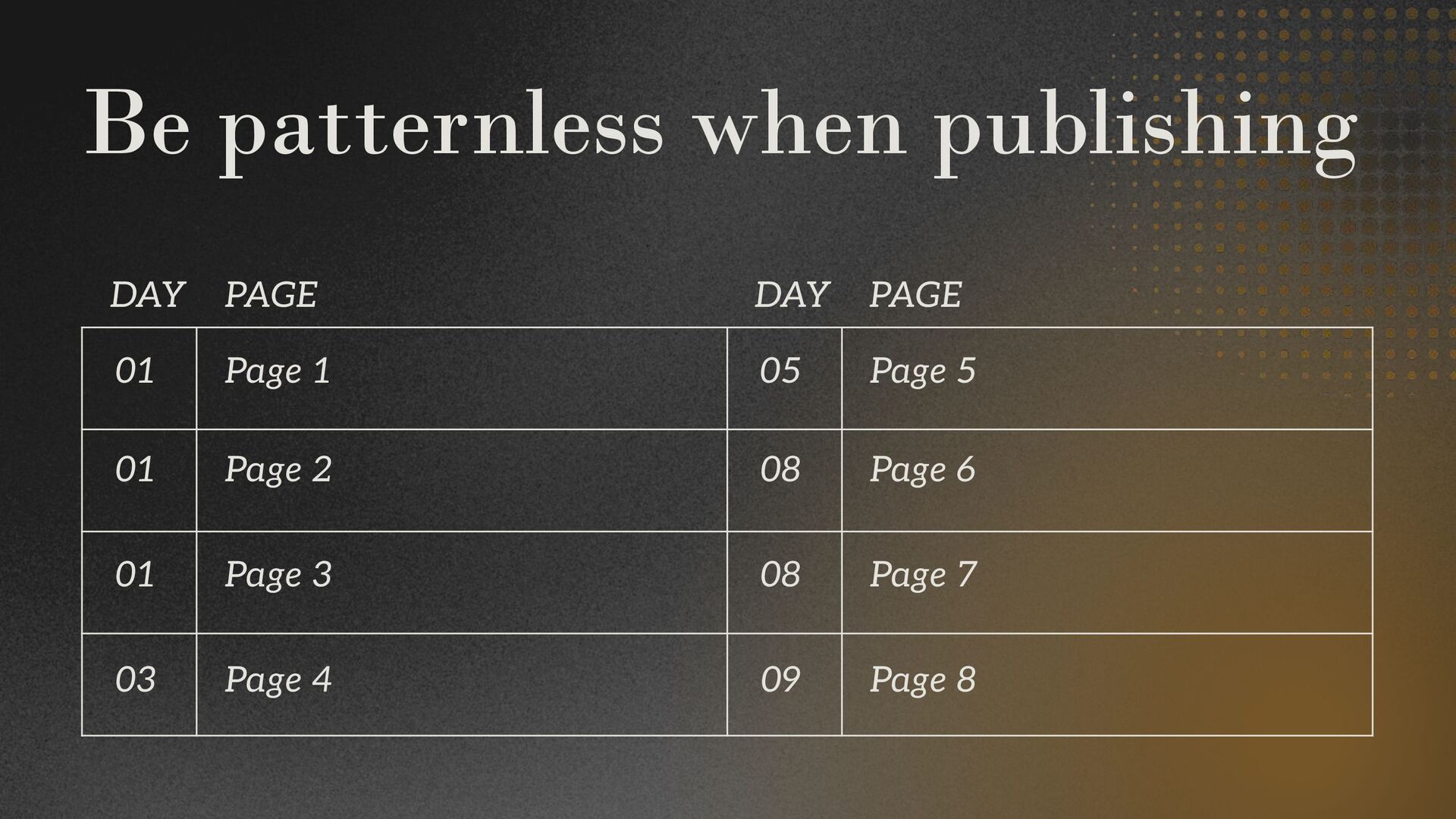 Be patternless when publishing

| DAY | PAGE | DAY | PAGE |
|---|---|---|---|
| 01 | Page 1 | 05 | Page 5 |
| 01 | Page 2 | 08 | Page 6 |
| 01 | Page 3 | 08 | Page 7 |
| 03 | Page 4 | 09 | Page 8 |